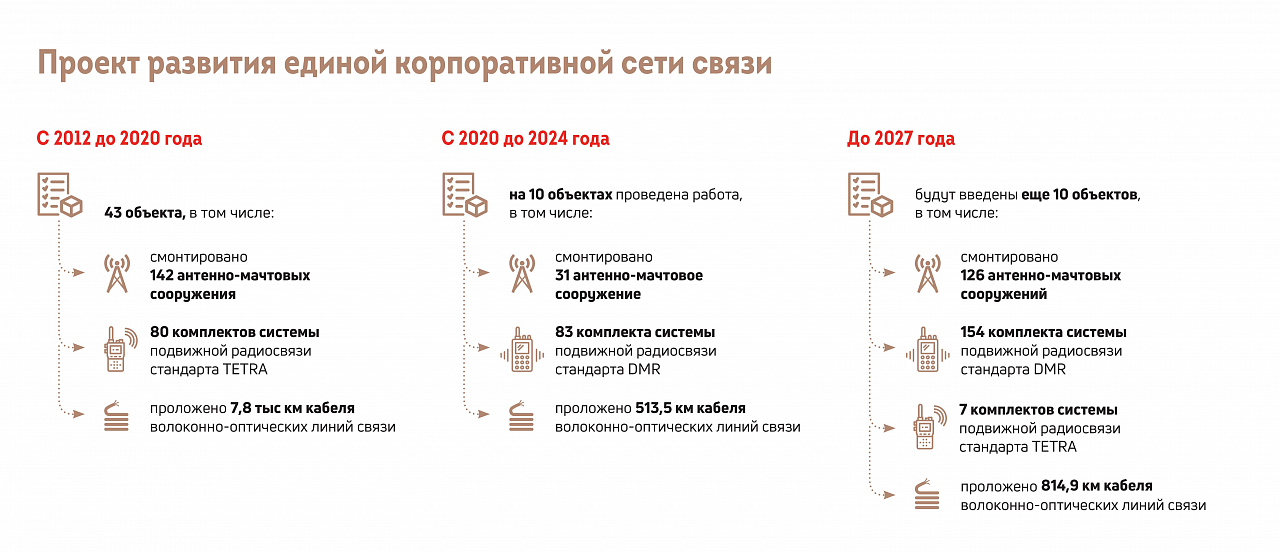 Проект развития единой корпоративной сети связи

С 2012 до 2020 года

43 объекта, в том числе:

смонтировано 142 антенно-мачтовых сооружения

80 комплектов системы подвижной радиосвязи стандарта TETRA

проложено 7,8 тыс км кабеля волоконно-оптических линий связи

С 2020 до 2024 года

на 10 объектах проведена работа, в том числе:

смонтировано 31 антенно-мачтовое сооружение

83 комплекта системы подвижной радиосвязи стандарта DMR

проложено 513,5 км кабеля волоконно-оптических линий связи

До 2027 года

будут введены еще 10 объектов, в том числе:

смонтировано 126 антенно-мачтовых сооружений

154 комплекта системы подвижной радиосвязи стандарта DMR

7 комплектов системы подвижной радиосвязи стандарта TETRA

проложено 814,9 км кабеля волоконно-оптических линий связи